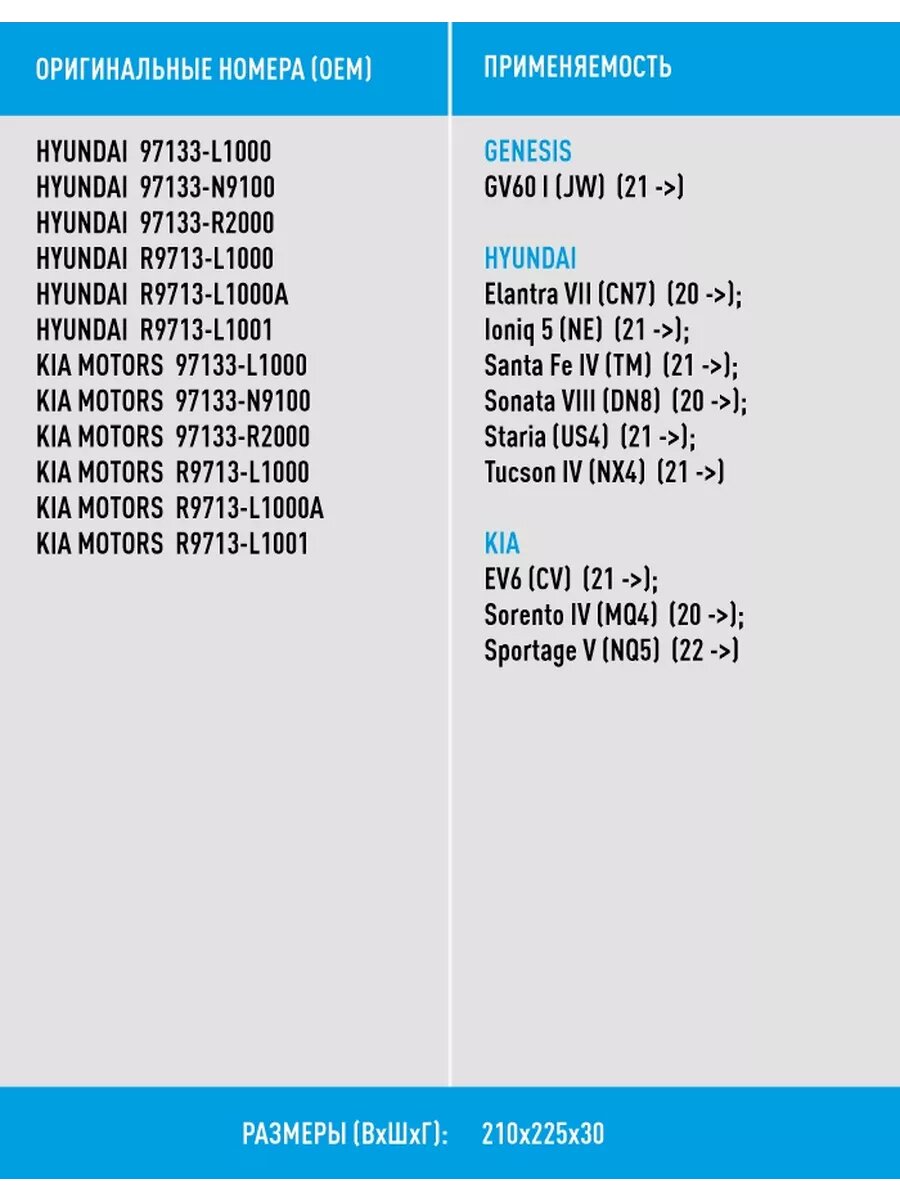 ОРИГИНАЛЬНЫЕ НОМЕРА (OEM)

HYUNDAI 97133-L1000
HYUNDAI 97133-N9100
HYUNDAI 97133-R2000
HYUNDAI R9713-L1000
HYUNDAI R9713-L1000A
HYUNDAI R9713-L1001
KIA MOTORS 97133-L1000
KIA MOTORS 97133-N9100
KIA MOTORS 97133-R2000
KIA MOTORS R9713-L1000
KIA MOTORS R9713-L1000A
KIA MOTORS R9713-L1001

ПРИМЕНЯЕМОСТЬ

GENESIS
GV60 I (JW) (21 ->)

HYUNDAI
Elantra VII (CN7) (20 ->);
Ioniq 5 (NE) (21 ->);
Santa Fe IV (TM) (21 ->);
Sonata VIII (DN8) (20 ->);
Staria (US4) (21 ->);
Tucson IV (NX4) (21 ->)

KIA
EV6 (CV) (21 ->);
Sorento IV (MQ4) (20 ->);
Sportage V (NQ5) (22 ->)

РАЗМЕРЫ (ВхШхГ): 210x225x30